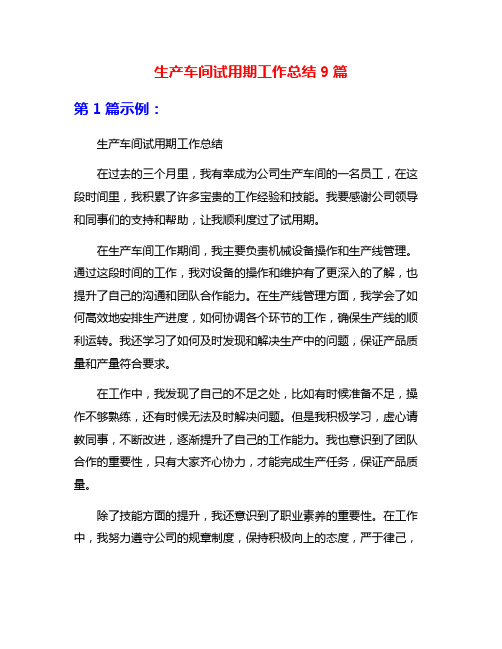 生产车间试用期工作总结 9 篇

第 1 篇示例：

生产车间试用期工作总结

在过去的三个月里，我有幸成为公司生产车间的一名员工，在这段时间里，我积累了许多宝贵的工作经验和技能。我要感谢公司领导和同事们的支持和帮助，让我顺利度过了试用期。

在生产车间工作期间，我主要负责机械设备操作和生产线管理。通过这段时间的工作，我对设备的操作和维护有了更深入的了解，也提升了自己的沟通和团队合作能力。在生产线管理方面，我学会了如何高效地安排生产进度，如何协调各个环节的工作，确保生产线的顺利运转。我还学习了如何及时发现和解决生产中的问题，保证产品质量和产量符合要求。

在工作中，我发现了自己的不足之处，比如有时候准备不足，操作不够熟练，还有时候无法及时解决问题。但是我积极学习，虚心请教同事，不断改进，逐渐提升了自己的工作能力。我也意识到了团队合作的重要性，只有大家齐心协力，才能完成生产任务，保证产品质量。

除了技能方面的提升，我还意识到了职业素养的重要性。在工作中，我努力遵守公司的规章制度，保持积极向上的态度，严于律己，